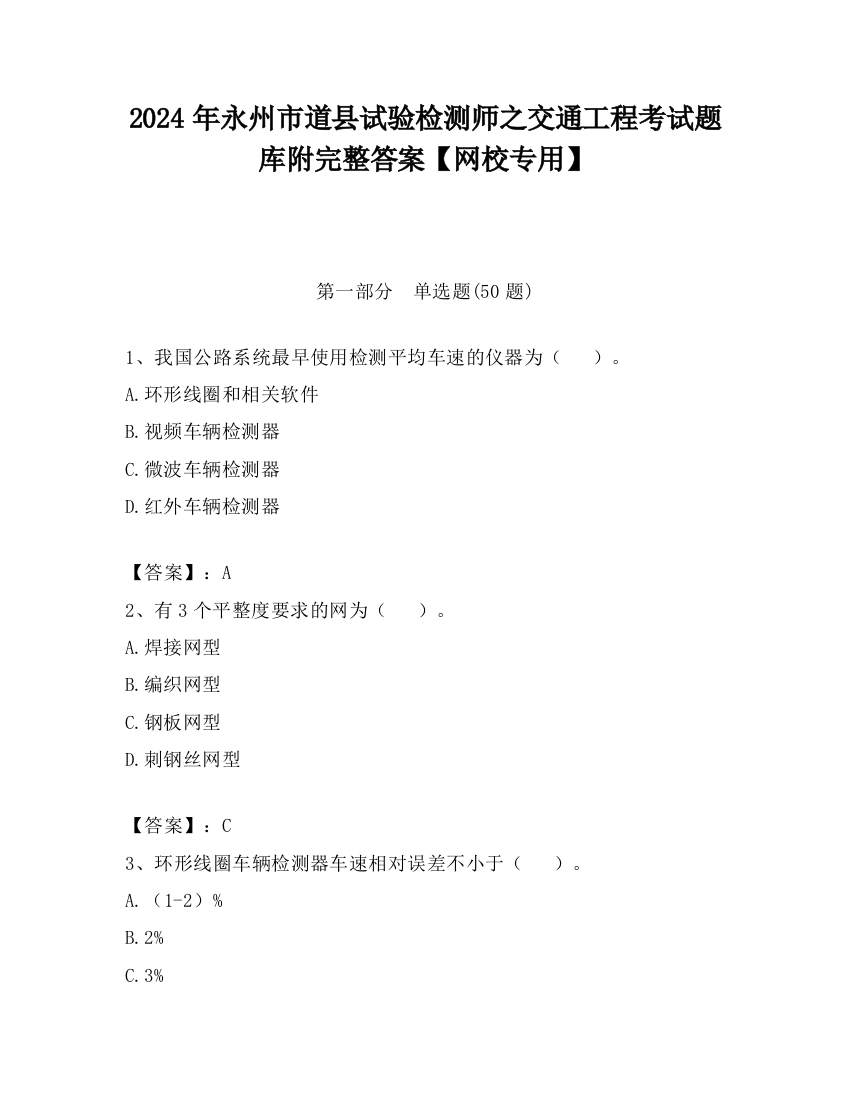 2024 年永州市道县试验检测师之交通工程考试题库附完整答案【网校专用】

第一部分　单选题(50 题)

1、我国公路系统最早使用检测平均车速的仪器为（　　）。

A.环形线圈和相关软件

B.视频车辆检测器

C.微波车辆检测器

D.红外车辆检测器

【答案】：A

2、有 3 个平整度要求的网为（　　）。

A.焊接网型

B.编织网型

C.钢板网型

D.刺钢丝网型

【答案】：C

3、环形线圈车辆检测器车速相对误差不小于（　　）。

A.（1-2）%

B.2%

C.3%